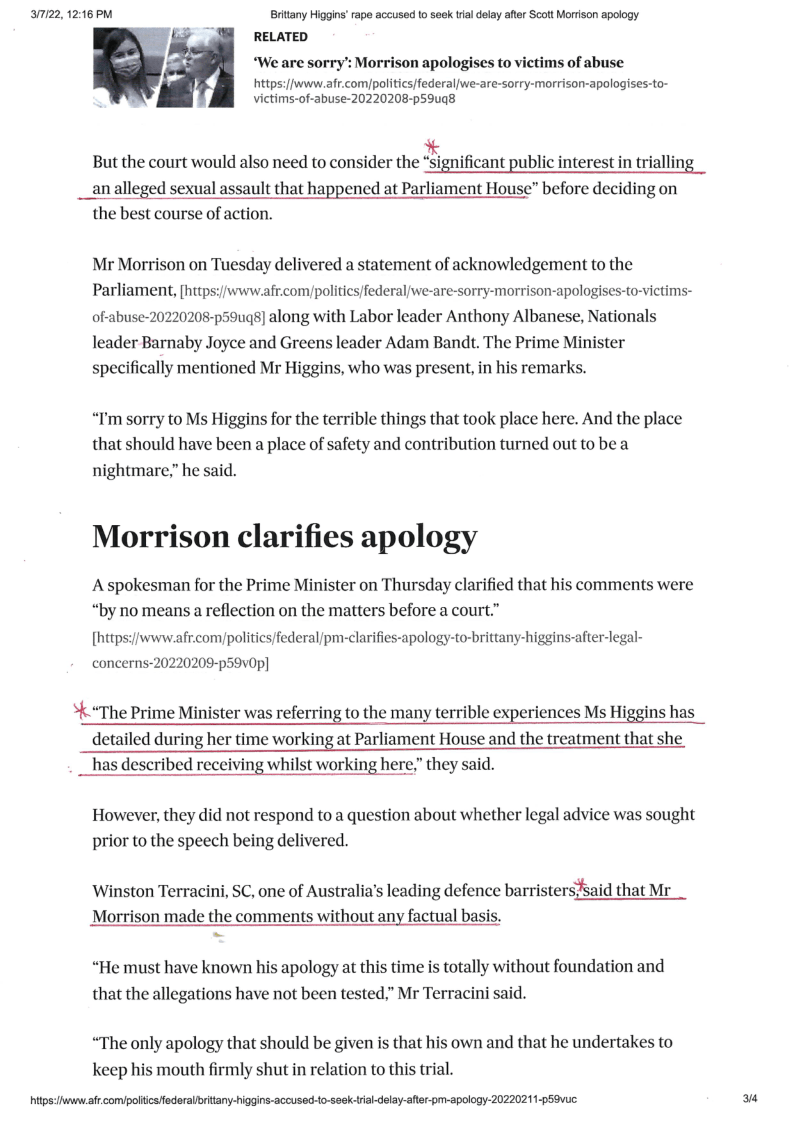 3/7/22, 12:16 PM Brittany Higgins' rape accused to seek trial delay after Scott Morrison apology

RELATED

'We are sorry': Morrison apologises to victims of abuse

https://www.afr.com/politics/federal/we-are-sorry-morrison-apologises-to-victims-of-abuse-20220208-p59uq8

But the court would also need to consider the "significant public interest in trialling an alleged sexual assault that happened at Parliament House" before deciding on the best course of action.

Mr Morrison on Tuesday delivered a statement of acknowledgement to the Parliament, [https://www.afr.com/politics/federal/we-are-sorry-morrison-apologises-to-victims-of-abuse-20220208-p59uq8] along with Labor leader Anthony Albanese, Nationals leader Barnaby Joyce and Greens leader Adam Bandt. The Prime Minister specifically mentioned Mr Higgins, who was present, in his remarks.

"I'm sorry to Ms Higgins for the terrible things that took place here. And the place that should have been a place of safety and contribution turned out to be a nightmare," he said.

Morrison clarifies apology

A spokesman for the Prime Minister on Thursday clarified that his comments were "by no means a reflection on the matters before a court." [https://www.afr.com/politics/federal/pm-clarifies-apology-to-brittany-higgins-after-legal-concerns-20220209-p59v0p]

"The Prime Minister was referring to the many terrible experiences Ms Higgins has detailed during her time working at Parliament House and the treatment that she has described receiving whilst working here," they said.

However, they did not respond to a question about whether legal advice was sought prior to the speech being delivered.

Winston Terracini, SC, one of Australia's leading defence barristers, said that Mr Morrison made the comments without any factual basis.

"He must have known his apology at this time is totally without foundation and that the allegations have not been tested," Mr Terracini said.

"The only apology that should be given is that his own and that he undertakes to keep his mouth firmly shut in relation to this trial.

https://www.afr.com/politics/federal/brittany-higgins-accused-to-seek-trial-delay-after-pm-apology-20220211-p59vuc 3/4